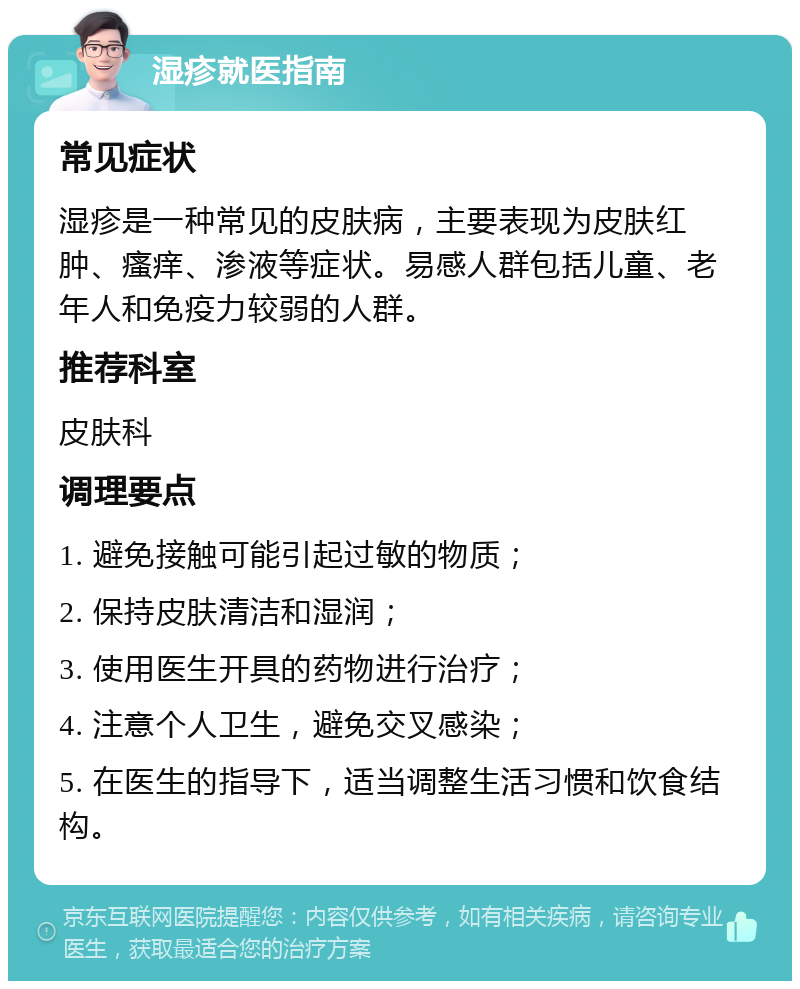 湿疹就医指南

常见症状

湿疹是一种常见的皮肤病，主要表现为皮肤红肿、瘙痒、渗液等症状。易感人群包括儿童、老年人和免疫力较弱的人群。

推荐科室

皮肤科

调理要点

1. 避免接触可能引起过敏的物质；

2. 保持皮肤清洁和湿润；

3. 使用医生开具的药物进行治疗；

4. 注意个人卫生，避免交叉感染；

5. 在医生的指导下，适当调整生活习惯和饮食结构。

京东互联网医院提醒您：内容仅供参考，如有相关疾病，请咨询专业医生，获取最适合您的治疗方案